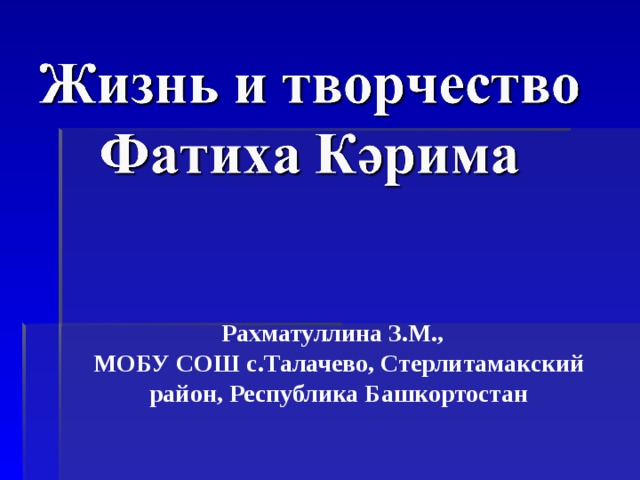 Жизнь и творчество Фатиха Кәрима

Рахматуллина З.М.,
МОБУ СОШ с.Талачево, Стерлитамакский район, Республика Башкортостан